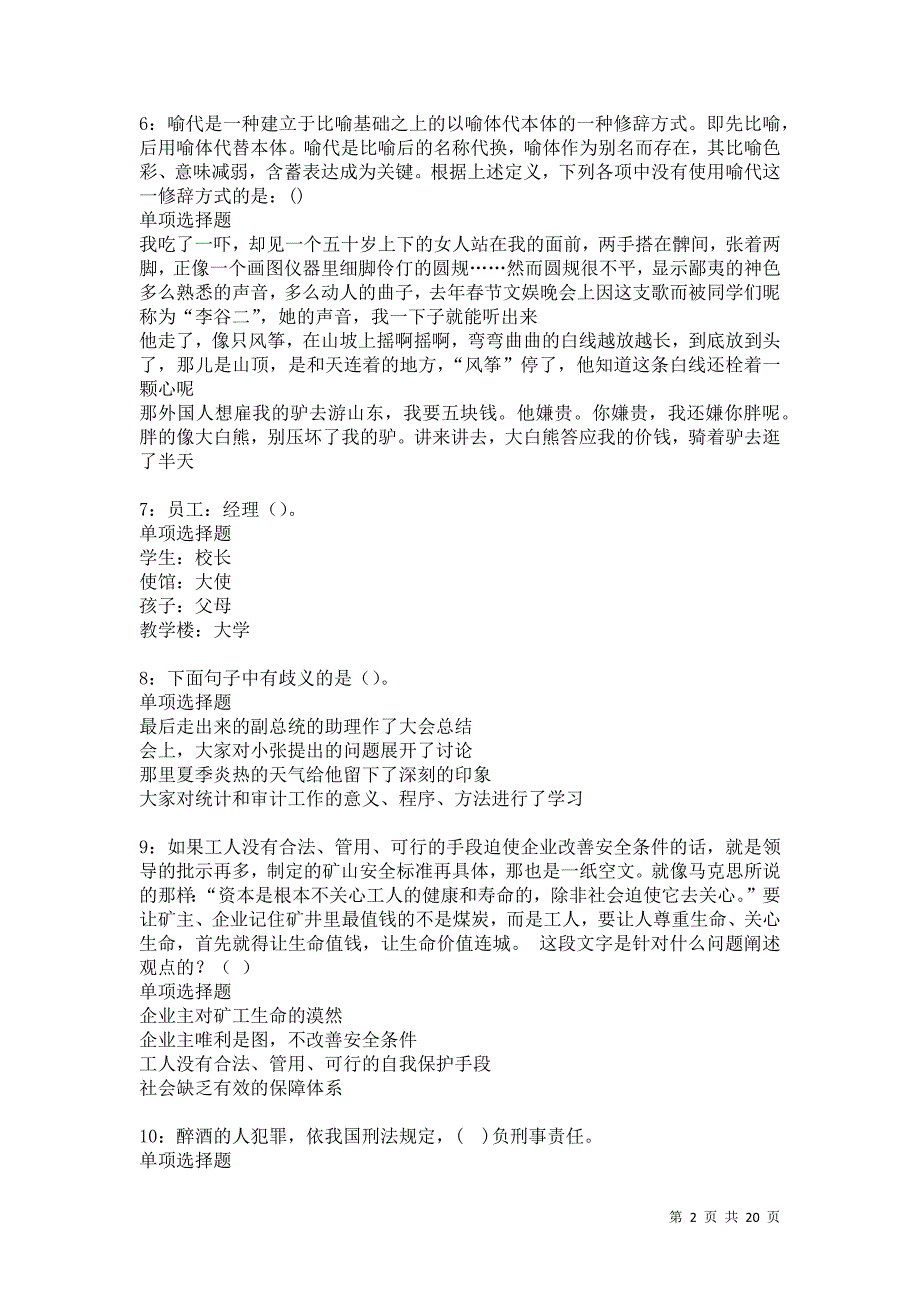 6：喻代是一种建立于比喻基础之上的以喻体代本体的一种修辞方式。即先比喻，后用喻体代替本体。喻代是比喻后的名称代换，喻体作为别名而存在，其比喻色彩、意味减弱，含蓄表达成为关键。根据上述定义，下列各项中没有使用喻代这一修辞方式的是：()
单项选择题
我吃了一吓，却见一个五十岁上下的女人站在我的面前，两手搭在髀间，张着两脚，正像一个画图仪器里细脚伶仃的圆规……然而圆规很不平，显示鄙夷的神色
多么熟悉的声音，多么动人的曲子，去年春节文娱晚会上因这支歌而被同学们昵称为“李谷二”，她的声音，我一下子就能听出来
他走了，像只风筝，在山坡上摇啊摇啊，弯弯曲曲的白线越放越长，到底放到头了，那儿是山顶，是和天连着的地方，“风筝”停了，他知道这条白线还栓着一颗心呢
那外国人想雇我的驴去游山东，我要五块钱。他嫌贵。你嫌贵，我还嫌你胖呢。胖的像大白熊，别压坏了我的驴。讲来讲去，大白熊答应我的价钱，骑着驴去逛了半天

7：员工：经理（）。
单项选择题
学生：校长
使馆：大使
孩子：父母
教学楼：大学

8：下面句子中有歧义的是（）。
单项选择题
最后走出来的副总统的助理作了大会总结
会上，大家对小张提出的问题展开了讨论
那里夏季炎热的天气给他留下了深刻的印象
大家对统计和审计工作的意义、程序、方法进行了学习

9：如果工人没有合法、管用、可行的手段迫使企业改善安全条件的话，就是领导的批示再多，制定的矿山安全标准再具体，那也是一纸空文。就像马克思所说的那样：“资本是根本不关心工人的健康和寿命的，除非社会迫使它去关心。”要让矿主、企业记住矿井里最值钱的不是煤炭，而是工人，要让人尊重生命、关心生命，首先就得让生命值钱，让生命价值连城。 这段文字是针对什么问题阐述观点的？（ ）
单项选择题
企业主对矿工生命的漠然
企业主唯利是图，不改善安全条件
工人没有合法、管用、可行的自我保护手段
社会缺乏有效的保障体系

10：醉酒的人犯罪，依我国刑法规定，（ ）负刑事责任。
单项选择题

第 2 页 共 20 页